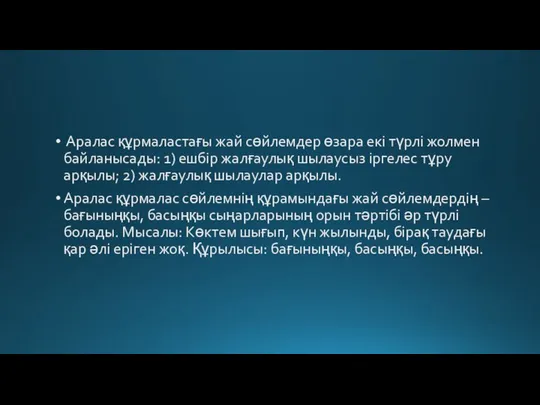 • Аралас құрмаластағы жай сөйлемдер өзара екі түрлі жолмен байланысады: 1) ешбір жалғаулық шылаусыз іргелес тұру арқылы; 2) жалғаулық шылаулар арқылы.

• Аралас құрмалас сөйлемнің құрамындағы жай сөйлемдердің – бағыныңқы, басыңқы сыңарларының орын тәртібі әр түрлі болады. Мысалы: Көктем шығып, күн жылынды, бірақ таудағы қар әлі еріген жоқ. Құрылысы: бағыныңқы, басыңқы, басыңқы.